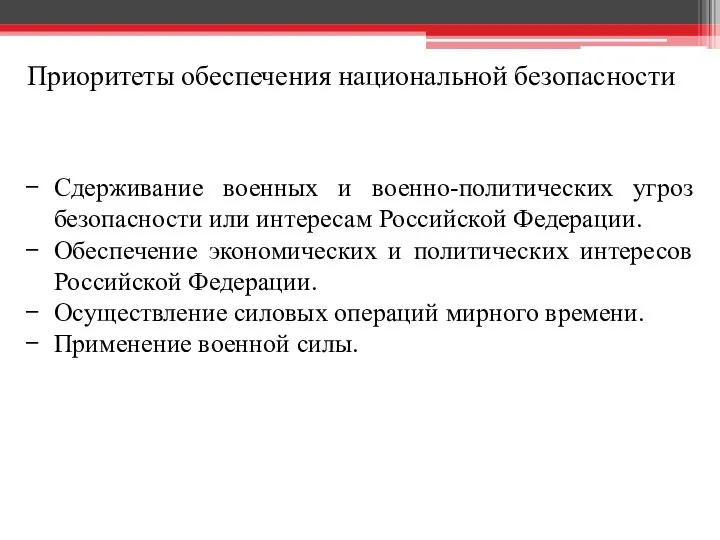 Приоритеты обеспечения национальной безопасности

− Сдерживание военных и военно-политических угроз безопасности или интересам Российской Федерации.
− Обеспечение экономических и политических интересов Российской Федерации.
− Осуществление силовых операций мирного времени.
− Применение военной силы.